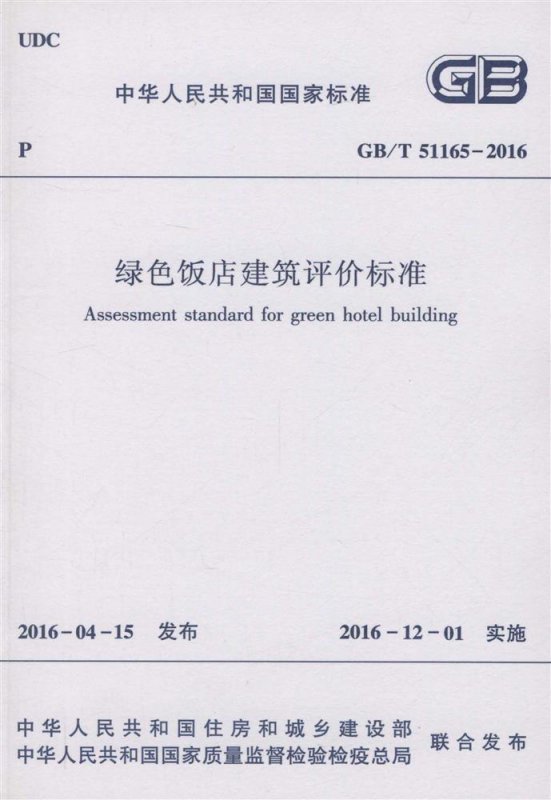 UDC

中华人民共和国国家标准

GB

P

GB/T 51165-2016

绿色饭店建筑评价标准

Assessment standard for green hotel building

2016-04-15 发布

2016-12-01 实施

中华人民共和国住房和城乡建设部
中华人民共和国国家质量监督检验检疫总局

联合发布